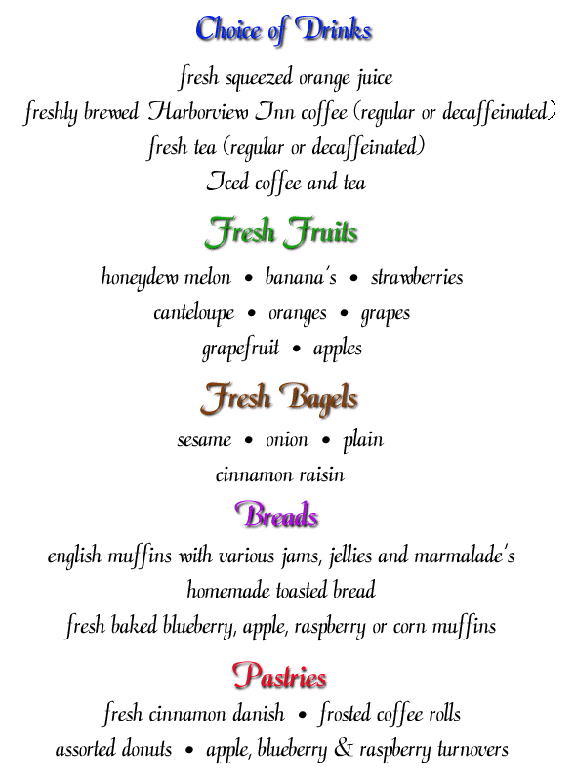 Choice of Drinks

fresh squeezed orange juice
freshly brewed Harborview Inn coffee (regular or decaffeinated)
fresh tea (regular or decaffeinated)
Iced coffee and tea

Fresh Fruits

honeydew melon • banana's • strawberries
canteloupe • oranges • grapes
grapefruit • apples

Fresh Bagels

sesame • onion • plain
cinnamon raisin

Breads

english muffins with various jams, jellies and marmalade's
homemade toasted bread
fresh baked blueberry, apple, raspberry or corn muffins

Pastries

fresh cinnamon danish • frosted coffee rolls
assorted donuts • apple, blueberry & raspberry turnovers